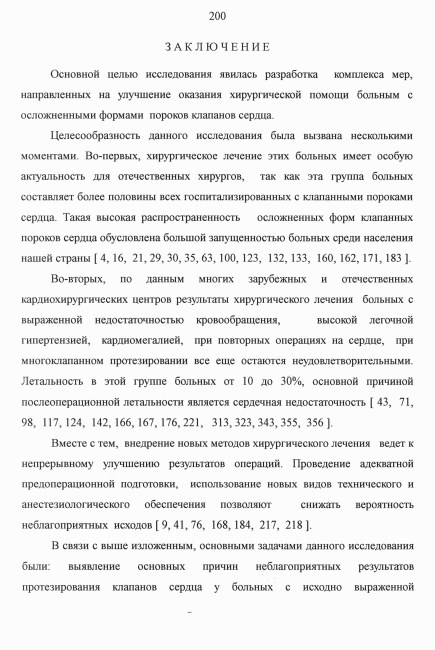 200

ЗАКЛЮЧЕНИЕ

Основной целью исследования явилась разработка комплекса мер, направленных на улучшение оказания хирургической помощи больным с осложненными формами пороков клапанов сердца.

Целесообразность данного исследования была вызвана несколькими моментами. Во-первых, хирургическое лечение этих больных имеет особую актуальность для отечественных хирургов, так как эта группа больных составляет более половины всех госпитализированных с клапанными пороками сердца. Такая высокая распространенность осложненных форм клапанных пороков сердца обусловлена большой запущенностью больных среди населения нашей страны [ 4, 16, 21, 29, 30, 35, 63, 100, 123, 132, 133, 160, 162, 171, 183 ].

Во-вторых, по данным многих зарубежных и отечественных кардиохирургических центров результаты хирургического лечения больных с выраженной недостаточностью кровообращения, высокой легочной гипертензией, кардиомегалией, при повторных операциях на сердце, при многоклапанном протезировании все еще остаются неудовлетворительными. Летальность в этой группе больных от 10 до 30%, основной причиной послеоперационной летальности является сердечная недостаточность [ 43, 71, 98, 117, 124, 142, 166, 167, 176, 221, 313, 323, 343, 355, 356 ].

Вместе с тем, внедрение новых методов хирургического лечения ведет к непрерывному улучшению результатов операций. Проведение адекватной предоперационной подготовки, использование новых видов технического и анестезиологического обеспечения позволяют снижать вероятность неблагоприятных исходов [ 9, 41, 76, 168, 184, 217, 218 ].

В связи с выше изложенным, основными задачами данного исследования были: выявление основных причин неблагоприятных результатов протезирования клапанов сердца у больных с исходно выраженной